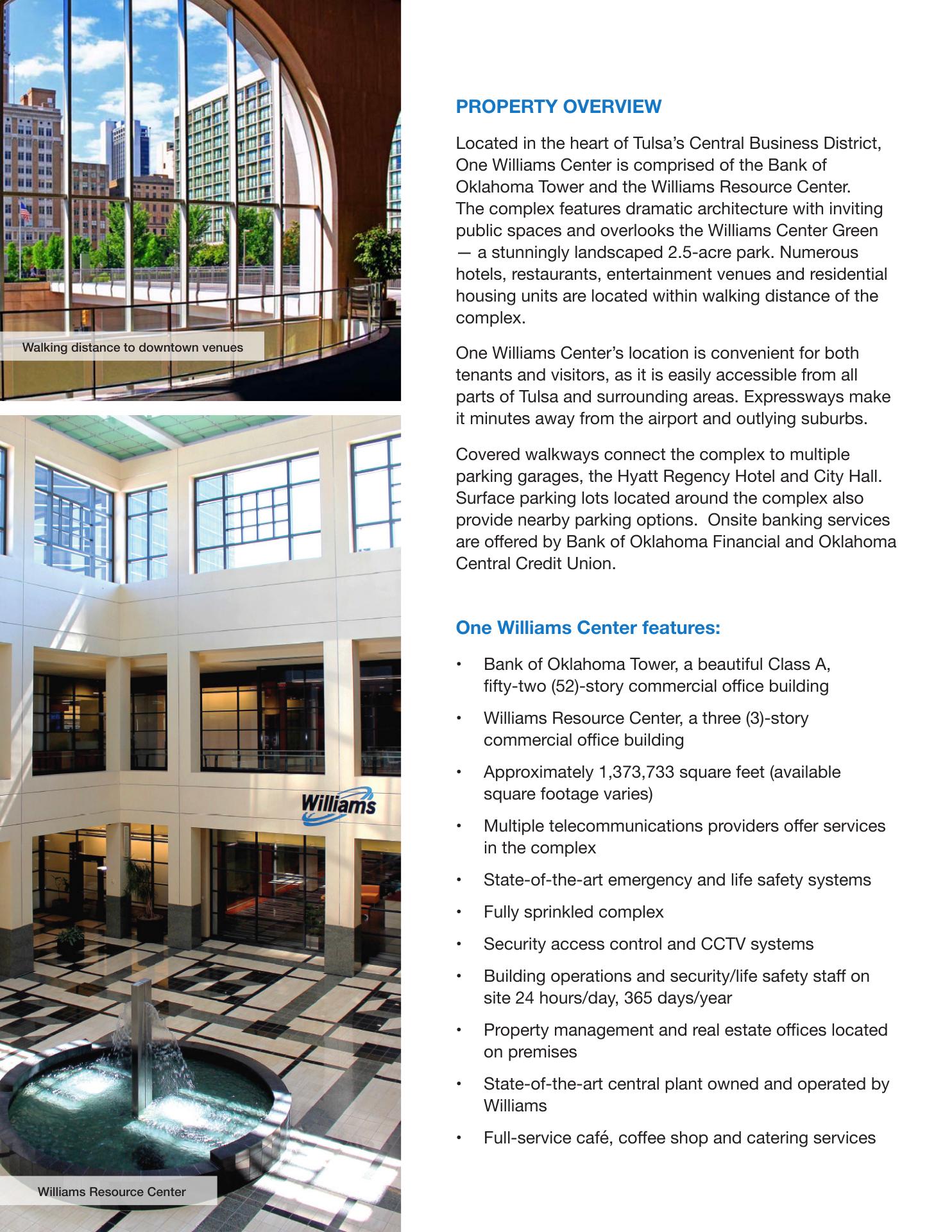 Walking distance to downtown venues

Williams

Williams Resource Center

PROPERTY OVERVIEW

Located in the heart of Tulsa's Central Business District, One Williams Center is comprised of the Bank of Oklahoma Tower and the Williams Resource Center. The complex features dramatic architecture with inviting public spaces and overlooks the Williams Center Green — a stunningly landscaped 2.5-acre park. Numerous hotels, restaurants, entertainment venues and residential housing units are located within walking distance of the complex.

One Williams Center's location is convenient for both tenants and visitors, as it is easily accessible from all parts of Tulsa and surrounding areas. Expressways make it minutes away from the airport and outlying suburbs.

Covered walkways connect the complex to multiple parking garages, the Hyatt Regency Hotel and City Hall. Surface parking lots located around the complex also provide nearby parking options. Onsite banking services are offered by Bank of Oklahoma Financial and Oklahoma Central Credit Union.

One Williams Center features:

• Bank of Oklahoma Tower, a beautiful Class A, fifty-two (52)-story commercial office building
• Williams Resource Center, a three (3)-story commercial office building
• Approximately 1,373,733 square feet (available square footage varies)
• Multiple telecommunications providers offer services in the complex
• State-of-the-art emergency and life safety systems
• Fully sprinkled complex
• Security access control and CCTV systems
• Building operations and security/life safety staff on site 24 hours/day, 365 days/year
• Property management and real estate offices located on premises
• State-of-the-art central plant owned and operated by Williams
• Full-service café, coffee shop and catering services